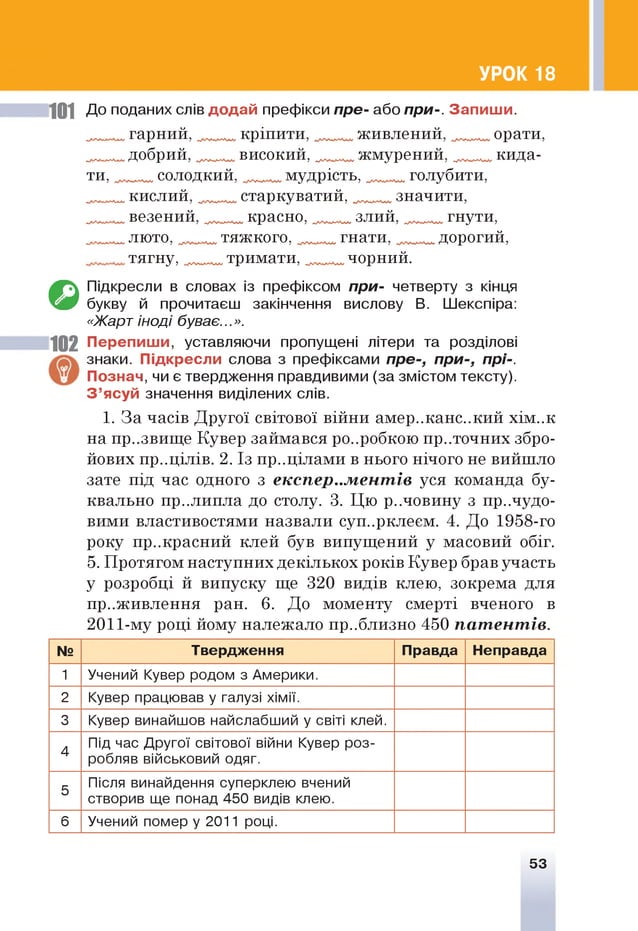 УРОК 18

101 До поданих слів додай префікси пре- або при-. Запиши.

____ гарний, ____ кріпити, ____ живлений, ____ орати, ____ добрий, ____ високий, ____ жмурений, ____ кидати, ____ солодкий, ____ мудрість, ____ голубити, ____ кислий, ____ старкуватий, ____ значити, ____ везений, ____ красно, ____ злий, ____ гнути, ____ люто, ____ тяжкого, ____ гнати, ____ дорогий, ____ тягну, ____ тримати, ____ чорний.

Підкресли в словах із префіксом при- четверту з кінця букву й прочитаєш закінчення вислову В. Шекспіра: «Жарт іноді буває...».

102 Перепиши, уставляючи пропущені літери та розділові знаки. Підкресли слова з префіксами пре-, при-, прі-. Познач, чи є твердження правдивими (за змістом тексту). З'ясуй значення виділених слів.

1. За часів Другої світової війни амер..канс..кий хім..к на пр..звище Кувер займався ро..робкою пр..точних збройових пр..цілів. 2. Із пр..цілами в нього нічого не вийшло зате під час одного з експер..ментів уся команда буквально пр..липла до столу. 3. Цю р..човину з пр..чудовими властивостями назвали суп..рклеєм. 4. До 1958-го року пр..красний клей був випущений у масовий обіг. 5. Протягом наступних декількох років Кувер брав участь у розробці й випуску ще 320 видів клею, зокрема для пр..живлення ран. 6. До моменту смерті вченого в 2011-му році йому належало пр..близно 450 патентів.

| № | Твердження | Правда | Неправда |
|---|---|---|---|
| 1 | Учений Кувер родом з Америки. | | |
| 2 | Кувер працював у галузі хімії. | | |
| 3 | Кувер винайшов найслабший у світі клей. | | |
| 4 | Під час Другої світової війни Кувер розробляв військовий одяг. | | |
| 5 | Після винайдення суперклею вчений створив ще понад 450 видів клею. | | |
| 6 | Учений помер у 2011 році. | | |

53